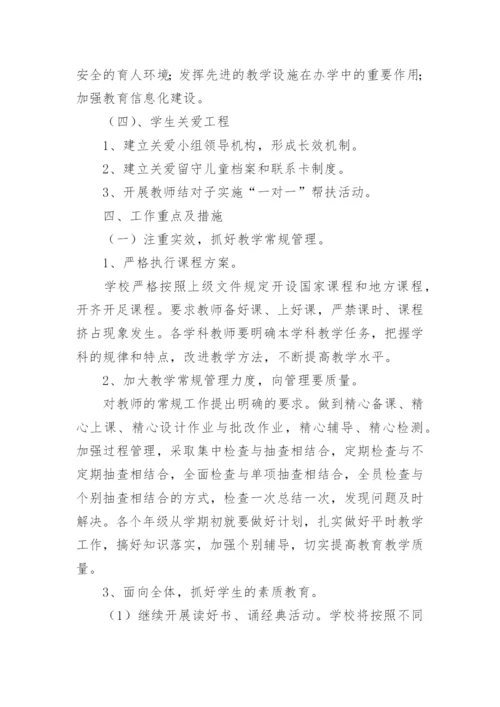 安全的育人环境；发挥先进的教学设施在办学中的重要作用；加强教育信息化建设。

（四）、学生关爱工程

1、建立关爱小组领导机构，形成长效机制。

2、建立关爱留守儿童档案和联系卡制度。

3、开展教师结对子实施“一对一”帮扶活动。

四、工作重点及措施

（一）注重实效，抓好教学常规管理。

1、严格执行课程方案。

学校严格按照上级文件规定开设国家课程和地方课程，开齐开足课程。要求教师备好课、上好课，严禁课时、课程挤占现象发生。各学科教师要明确本学科教学任务，把握学科的规律和特点，改进教学方法，不断提高教学水平。

2、加大教学常规管理力度，向管理要质量。

对教师的常规工作提出明确的要求。做到精心备课、精心上课、精心设计作业与批改作业，精心辅导、精心检测。加强过程管理，采取集中检查与抽查相结合，定期检查与不定期抽查相结合，全面检查与单项抽查相结合，全员检查与个别抽查相结合的方式，检查一次总结一次，发现问题及时解决。各个年级从学期初就要做好计划，扎实做好平时教学工作，搞好知识落实，加强个别辅导，切实提高教育教学质量。

3、面向全体，抓好学生的素质教育。

（1）继续开展读好书、诵经典活动。学校将按照不同